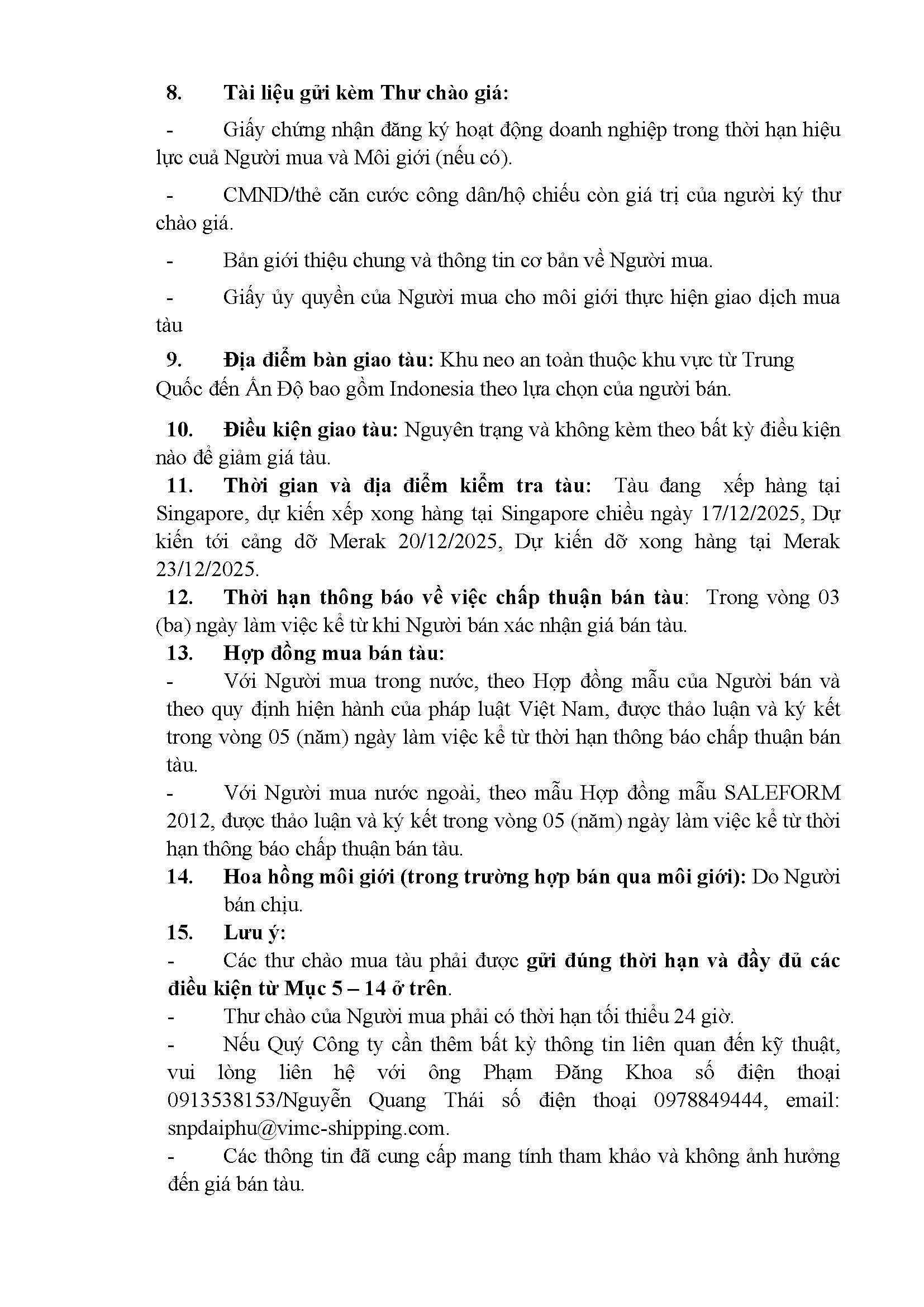 8. Tài liệu gửi kèm Thư chào giá:

- Giấy chứng nhận đăng ký hoạt động doanh nghiệp trong thời hạn hiệu lực cuả Người mua và Môi giới (nếu có).

- CMND/thẻ căn cước công dân/hộ chiếu còn giá trị của người ký thư chào giá.

- Bản giới thiệu chung và thông tin cơ bản về Người mua.

- Giấy ủy quyền của Người mua cho môi giới thực hiện giao dịch mua tàu

9. Địa điểm bàn giao tàu: Khu neo an toàn thuộc khu vực từ Trung Quốc đến Ấn Độ bao gồm Indonesia theo lựa chọn của người bán.

10. Điều kiện giao tàu: Nguyên trạng và không kèm theo bất kỳ điều kiện nào để giảm giá tàu.

11. Thời gian và địa điểm kiểm tra tàu: Tàu đang xếp hàng tại Singapore, dự kiến xếp xong hàng tại Singapore chiều ngày 17/12/2025, Dự kiến tới cảng dỡ Merak 20/12/2025, Dự kiến dỡ xong hàng tại Merak 23/12/2025.

12. Thời hạn thông báo về việc chấp thuận bán tàu: Trong vòng 03 (ba) ngày làm việc kể từ khi Người bán xác nhận giá bán tàu.

13. Hợp đồng mua bán tàu:

- Với Người mua trong nước, theo Hợp đồng mẫu của Người bán và theo quy định hiện hành của pháp luật Việt Nam, được thảo luận và ký kết trong vòng 05 (năm) ngày làm việc kể từ thời hạn thông báo chấp thuận bán tàu.

- Với Người mua nước ngoài, theo mẫu Hợp đồng mẫu SALEFORM 2012, được thảo luận và ký kết trong vòng 05 (năm) ngày làm việc kể từ thời hạn thông báo chấp thuận bán tàu.

14. Hoa hồng môi giới (trong trường hợp bán qua môi giới): Do Người bán chịu.

15. Lưu ý:

- Các thư chào mua tàu phải được gửi đúng thời hạn và đầy đủ các điều kiện từ Mục 5 – 14 ở trên.

- Thư chào của Người mua phải có thời hạn tối thiểu 24 giờ.

- Nếu Quý Công ty cần thêm bất kỳ thông tin liên quan đến kỹ thuật, vui lòng liên hệ với ông Phạm Đăng Khoa số điện thoại 0913538153/Nguyễn Quang Thái số điện thoại 0978849444, email: snpdaiphu@vimc-shipping.com.

- Các thông tin đã cung cấp mang tính tham khảo và không ảnh hưởng đến giá bán tàu.